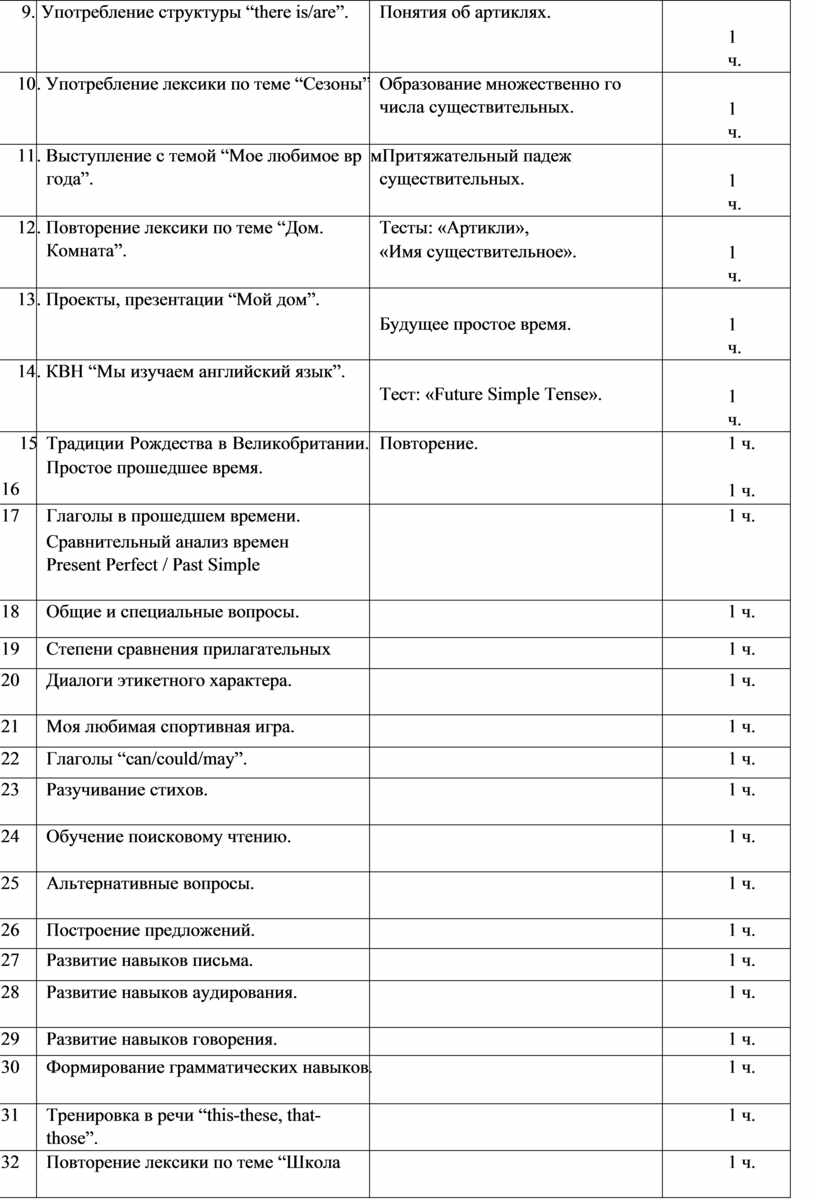 | | | | |
|---|---|---|---|
| 9. | Употребление структуры “there is/are”. | Понятия об артиклях. | 1 ч. |
| 10. | Употребление лексики по теме “Сезоны” | Образование множественно го числа существительных. | 1 ч. |
| 11. | Выступление с темой “Мое любимое вр м года”. | Притяжательный падеж существительных. | 1 ч. |
| 12. | Повторение лексики по теме “Дом. Комната”. | Тесты: «Артикли», «Имя существительное». | 1 ч. |
| 13. | Проекты, презентации “Мой дом”. | Будущее простое время. | 1 ч. |
| 14. | КВН “Мы изучаем английский язык”. | Тест: «Future Simple Tense». | 1 ч. |
| 15 16 | Традиции Рождества в Великобритании. Простое прошедшее время. | Повторение. | 1 ч. 1 ч. |
| 17 | Глаголы в прошедшем времени. Сравнительный анализ времен Present Perfect / Past Simple | | 1 ч. |
| 18 | Общие и специальные вопросы. | | 1 ч. |
| 19 | Степени сравнения прилагательных | | 1 ч. |
| 20 | Диалоги этикетного характера. | | 1 ч. |
| 21 | Моя любимая спортивная игра. | | 1 ч. |
| 22 | Глаголы “can/could/may”. | | 1 ч. |
| 23 | Разучивание стихов. | | 1 ч. |
| 24 | Обучение поисковому чтению. | | 1 ч. |
| 25 | Альтернативные вопросы. | | 1 ч. |
| 26 | Построение предложений. | | 1 ч. |
| 27 | Развитие навыков письма. | | 1 ч. |
| 28 | Развитие навыков аудирования. | | 1 ч. |
| 29 | Развитие навыков говорения. | | 1 ч. |
| 30 | Формирование грамматических навыков. | | 1 ч. |
| 31 | Тренировка в речи “this-these, that-those”. | | 1 ч. |
| 32 | Повторение лексики по теме “Школа | | 1 ч. |